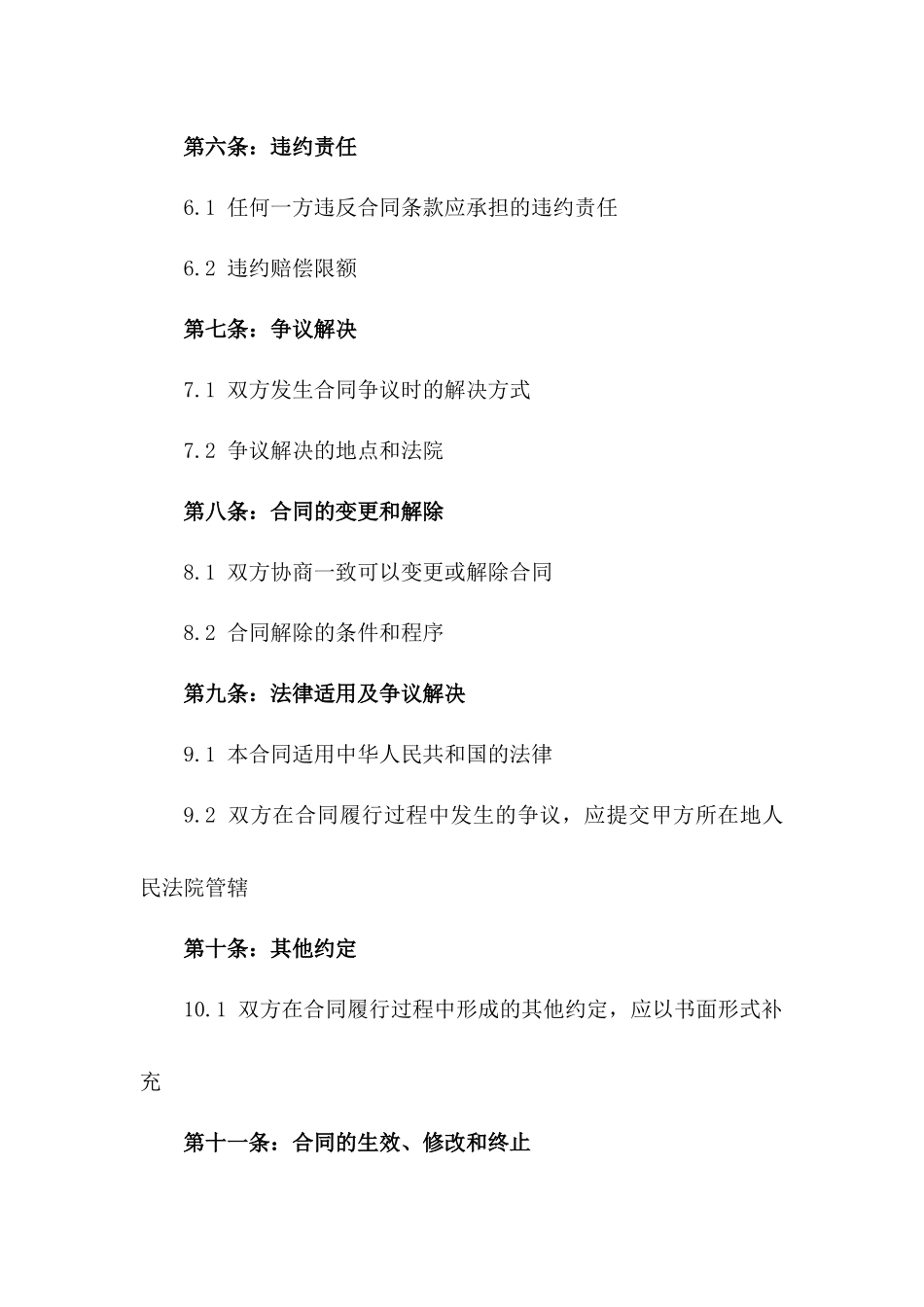 第六条：违约责任

6.1 任何一方违反合同条款应承担的违约责任

6.2 违约赔偿限额

第七条：争议解决

7.1 双方发生合同争议时的解决方式

7.2 争议解决的地点和法院

第八条：合同的变更和解除

8.1 双方协商一致可以变更或解除合同

8.2 合同解除的条件和程序

第九条：法律适用及争议解决

9.1 本合同适用中华人民共和国的法律

9.2 双方在合同履行过程中发生的争议，应提交甲方所在地人民法院管辖

第十条：其他约定

10.1 双方在合同履行过程中形成的其他约定，应以书面形式补充

第十一条：合同的生效、修改和终止